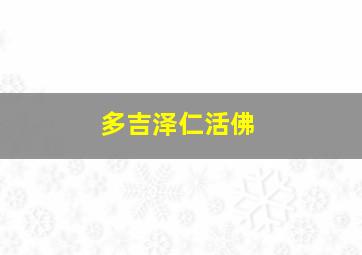 多吉泽仁活佛